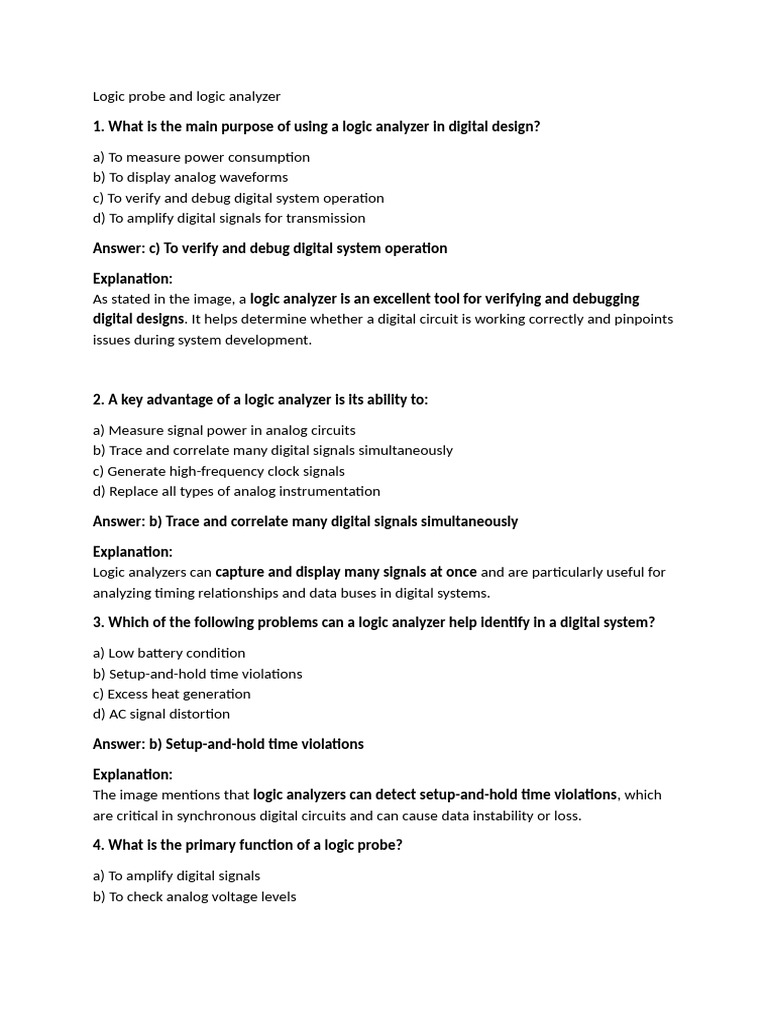 Logic probe and logic analyzer

1. What is the main purpose of using a logic analyzer in digital design?

a) To measure power consumption
b) To display analog waveforms
c) To verify and debug digital system operation
d) To amplify digital signals for transmission

Answer: c) To verify and debug digital system operation

Explanation:
As stated in the image, a logic analyzer is an excellent tool for verifying and debugging digital designs. It helps determine whether a digital circuit is working correctly and pinpoints issues during system development.

2. A key advantage of a logic analyzer is its ability to:

a) Measure signal power in analog circuits
b) Trace and correlate many digital signals simultaneously
c) Generate high-frequency clock signals
d) Replace all types of analog instrumentation

Answer: b) Trace and correlate many digital signals simultaneously

Explanation:
Logic analyzers can capture and display many signals at once and are particularly useful for analyzing timing relationships and data buses in digital systems.

3. Which of the following problems can a logic analyzer help identify in a digital system?

a) Low battery condition
b) Setup-and-hold time violations
c) Excess heat generation
d) AC signal distortion

Answer: b) Setup-and-hold time violations

Explanation:
The image mentions that logic analyzers can detect setup-and-hold time violations, which are critical in synchronous digital circuits and can cause data instability or loss.

4. What is the primary function of a logic probe?

a) To amplify digital signals
b) To check analog voltage levels